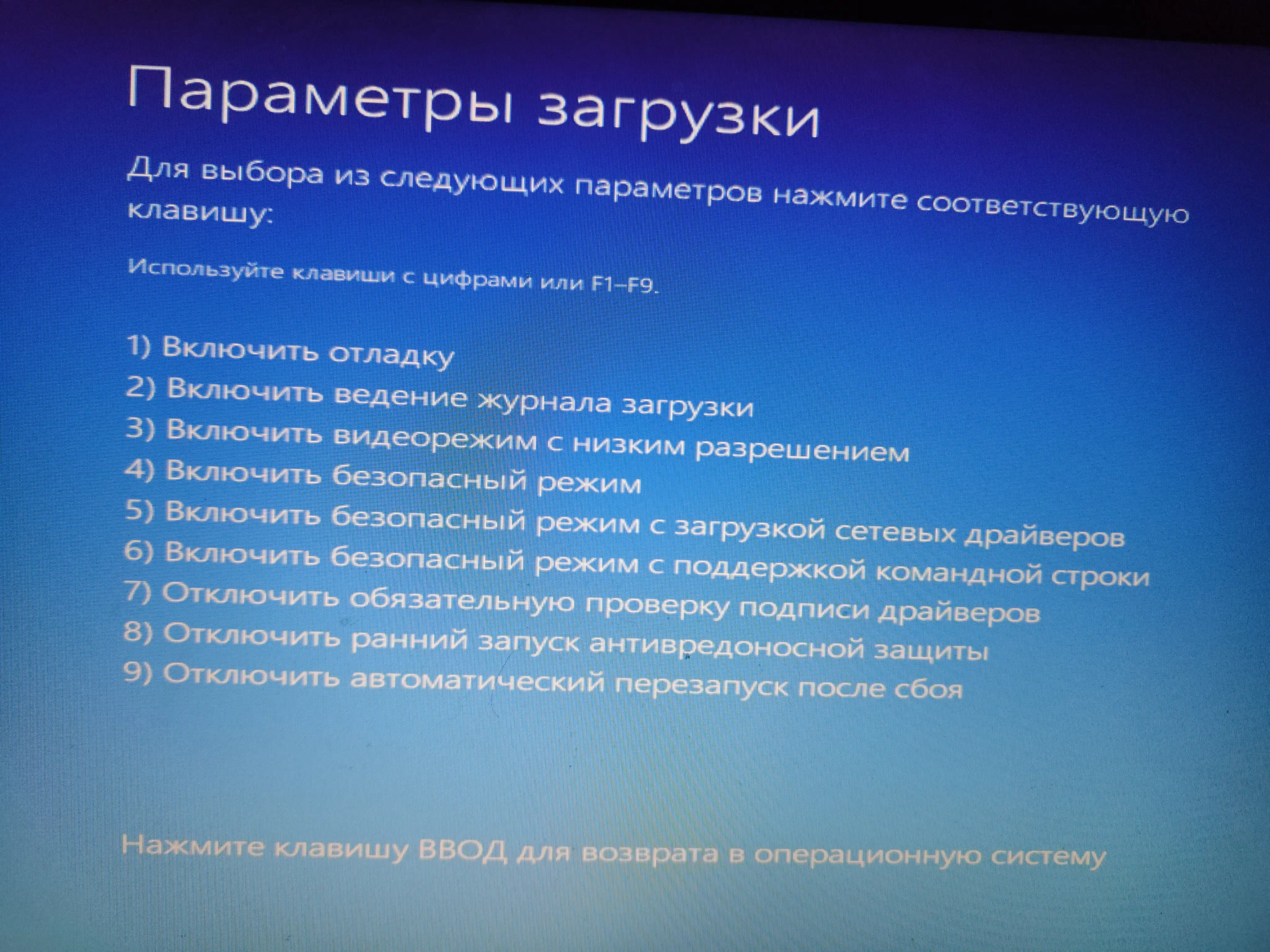 Параметры загрузки

Для выбора из следующих параметров нажмите соответствующую клавишу:

Используйте клавиши с цифрами или F1–F9.

1) Включить отладку
2) Включить ведение журнала загрузки
3) Включить видеорежим с низким разрешением
4) Включить безопасный режим
5) Включить безопасный режим с загрузкой сетевых драйверов
6) Включить безопасный режим с поддержкой командной строки
7) Отключить обязательную проверку подписи драйверов
8) Отключить ранний запуск антивредоносной защиты
9) Отключить автоматический перезапуск после сбоя

Нажмите клавишу ВВОД для возврата в операционную систему